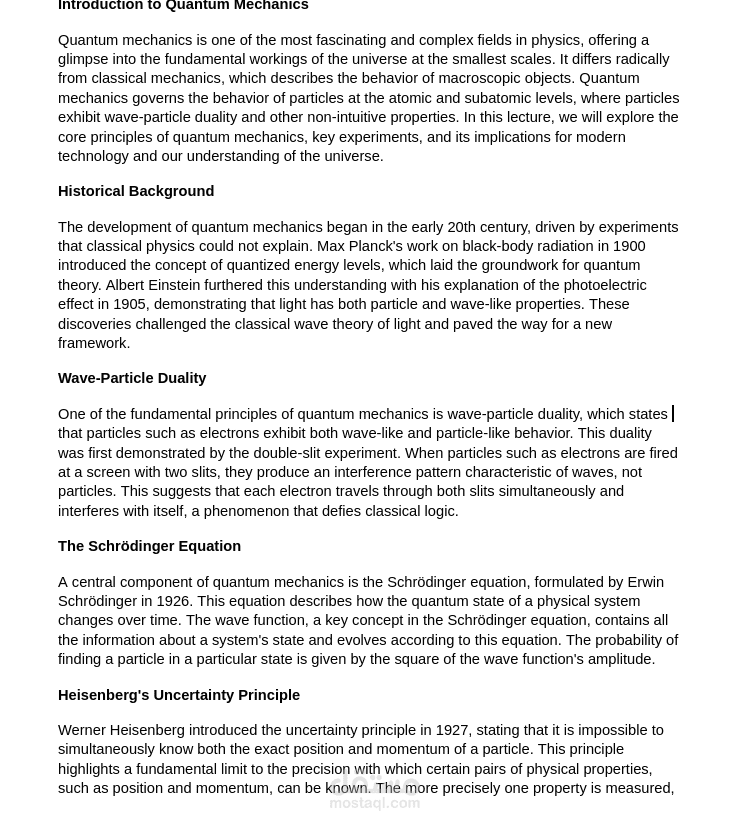 Introduction to Quantum Mechanics

Quantum mechanics is one of the most fascinating and complex fields in physics, offering a glimpse into the fundamental workings of the universe at the smallest scales. It differs radically from classical mechanics, which describes the behavior of macroscopic objects. Quantum mechanics governs the behavior of particles at the atomic and subatomic levels, where particles exhibit wave-particle duality and other non-intuitive properties. In this lecture, we will explore the core principles of quantum mechanics, key experiments, and its implications for modern technology and our understanding of the universe.

Historical Background

The development of quantum mechanics began in the early 20th century, driven by experiments that classical physics could not explain. Max Planck's work on black-body radiation in 1900 introduced the concept of quantized energy levels, which laid the groundwork for quantum theory. Albert Einstein furthered this understanding with his explanation of the photoelectric effect in 1905, demonstrating that light has both particle and wave-like properties. These discoveries challenged the classical wave theory of light and paved the way for a new framework.

Wave-Particle Duality

One of the fundamental principles of quantum mechanics is wave-particle duality, which states that particles such as electrons exhibit both wave-like and particle-like behavior. This duality was first demonstrated by the double-slit experiment. When particles such as electrons are fired at a screen with two slits, they produce an interference pattern characteristic of waves, not particles. This suggests that each electron travels through both slits simultaneously and interferes with itself, a phenomenon that defies classical logic.

The Schrödinger Equation

A central component of quantum mechanics is the Schrödinger equation, formulated by Erwin Schrödinger in 1926. This equation describes how the quantum state of a physical system changes over time. The wave function, a key concept in the Schrödinger equation, contains all the information about a system's state and evolves according to this equation. The probability of finding a particle in a particular state is given by the square of the wave function's amplitude.

Heisenberg's Uncertainty Principle

Werner Heisenberg introduced the uncertainty principle in 1927, stating that it is impossible to simultaneously know both the exact position and momentum of a particle. This principle highlights a fundamental limit to the precision with which certain pairs of physical properties, such as position and momentum, can be known. The more precisely one property is measured,

mostaql.com